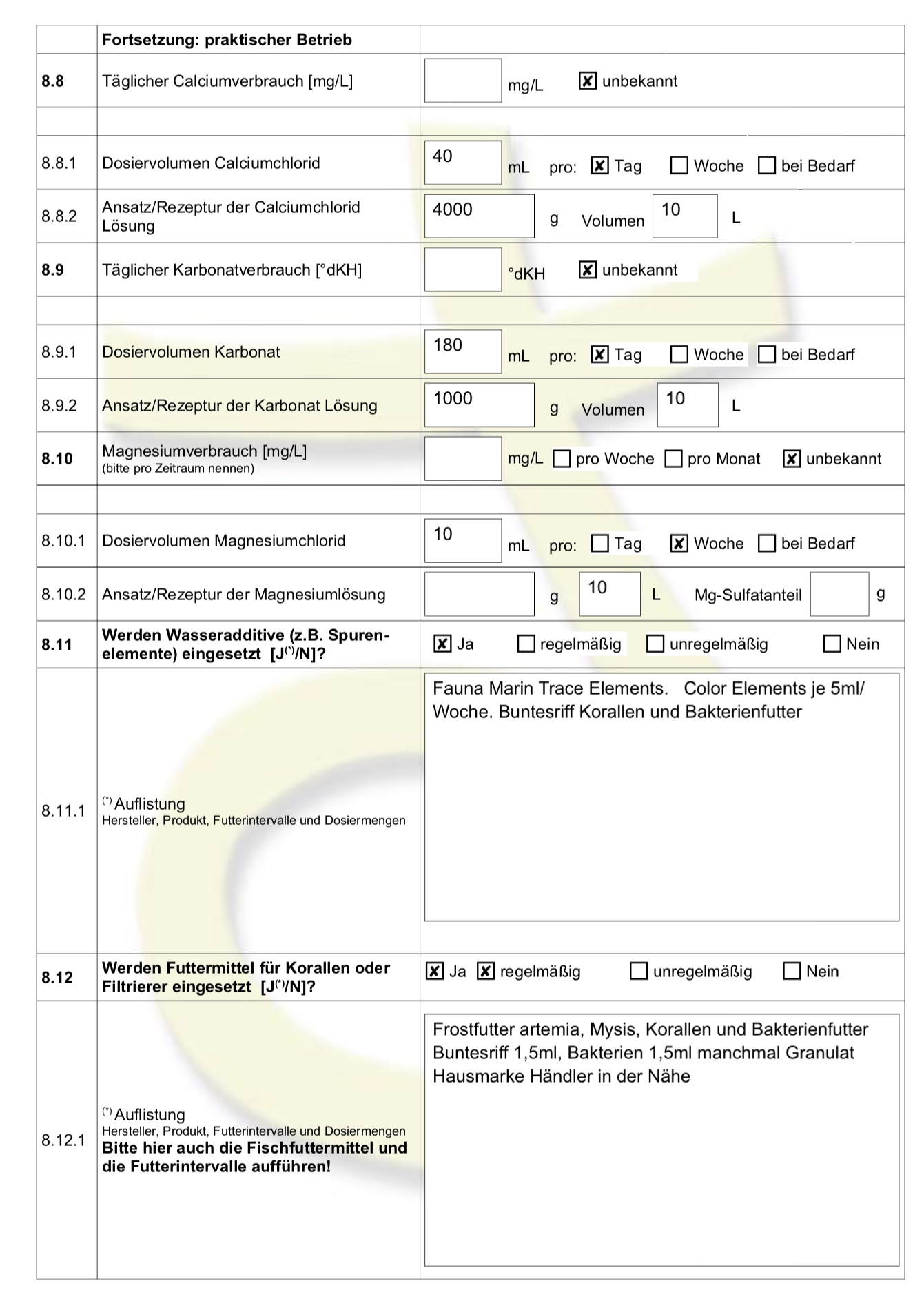 | | Fortsetzung: praktischer Betrieb | |
|---|---|---|
| 8.8 | Täglicher Calciumverbrauch [mg/L] | mg/L ☒ unbekannt |
| | | |
| 8.8.1 | Dosiervolumen Calciumchlorid | 40 mL pro: ☒ Tag ☐ Woche ☐ bei Bedarf |
| 8.8.2 | Ansatz/Rezeptur der Calciumchlorid Lösung | 4000 g Volumen 10 L |
| 8.9 | Täglicher Karbonatverbrauch [°dKH] | °dKH ☒ unbekannt |
| | | |
| 8.9.1 | Dosiervolumen Karbonat | 180 mL pro: ☒ Tag ☐ Woche ☐ bei Bedarf |
| 8.9.2 | Ansatz/Rezeptur der Karbonat Lösung | 1000 g Volumen 10 L |
| 8.10 | Magnesiumverbrauch [mg/L] (bitte pro Zeitraum nennen) | mg/L ☐ pro Woche ☐ pro Monat ☒ unbekannt |
| | | |
| 8.10.1 | Dosiervolumen Magnesiumchlorid | 10 mL pro: ☐ Tag ☒ Woche ☐ bei Bedarf |
| 8.10.2 | Ansatz/Rezeptur der Magnesiumlösung | g 10 L Mg-Sulfatanteil g |
| 8.11 | Werden Wasseradditive (z.B. Spurenelemente) eingesetzt [J$^{(*)}$/N]? | ☒ Ja ☐ regelmäßig ☐ unregelmäßig ☐ Nein |
| 8.11.1 | $^{(*)}$ Auflistung Hersteller, Produkt, Futterintervalle und Dosiermengen | Fauna Marin Trace Elements. Color Elements je 5ml/ Woche. Buntesriff Korallen und Bakterienfutter |
| 8.12 | Werden Futtermittel für Korallen oder Filtrierer eingesetzt [J$^{(*)}$/N]? | ☒ Ja ☒ regelmäßig ☐ unregelmäßig ☐ Nein |
| 8.12.1 | $^{(*)}$ Auflistung Hersteller, Produkt, Futterintervalle und Dosiermengen Bitte hier auch die Fischfuttermittel und die Futterintervalle aufführen! | Frostfutter artemia, Mysis, Korallen und Bakterienfutter Buntesriff 1,5ml, Bakterien 1,5ml manchmal Granulat Hausmarke Händler in der Nähe |